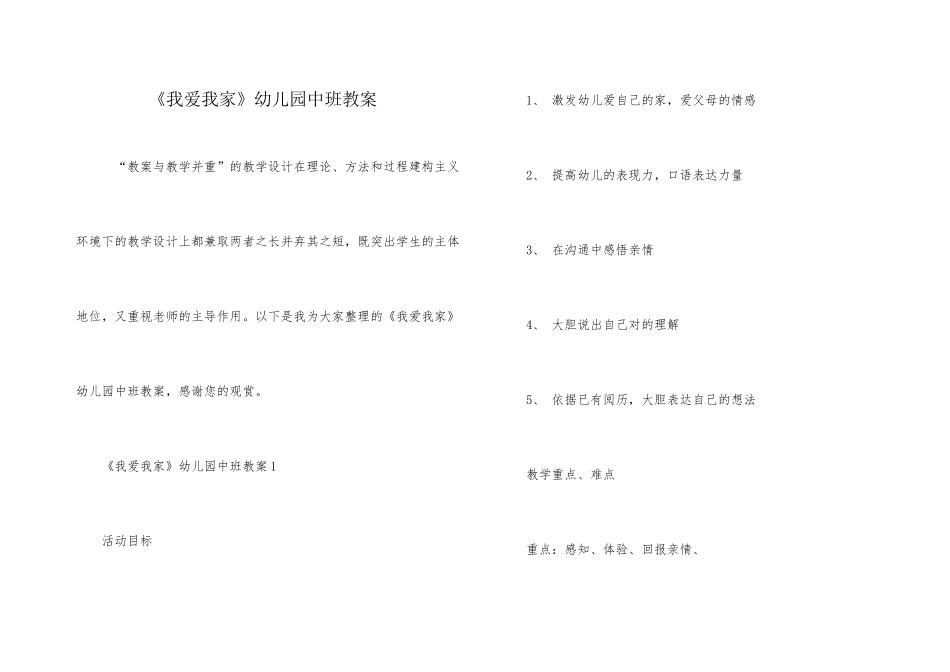 《我爱我家》幼儿园中班教案

“教案与教学并重”的教学设计在理论、方法和过程建构主义环境下的教学设计上都兼取两者之长并弃其之短，既突出学生的主体地位，又重视老师的主导作用。以下是我为大家整理的《我爱我家》幼儿园中班教案，感谢您的观赏。

《我爱我家》幼儿园中班教案 1

活动目标

1、 激发幼儿爱自己的家，爱父母的情感

2、 提高幼儿的表现力，口语表达力量

3、 在沟通中感悟亲情

4、 大胆说出自己对的理解

5、 依据已有阅历，大胆表达自己的想法

教学重点、难点

重点：感知、体验、回报亲情、